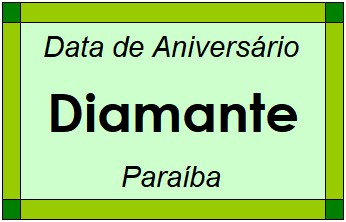 Data de Aniversário

Diamante

Paraíba